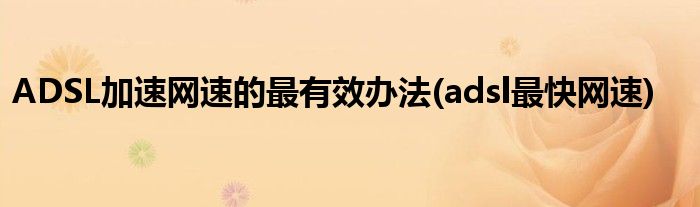 ADSL加速网速的最有效办法(adsl最快网速)